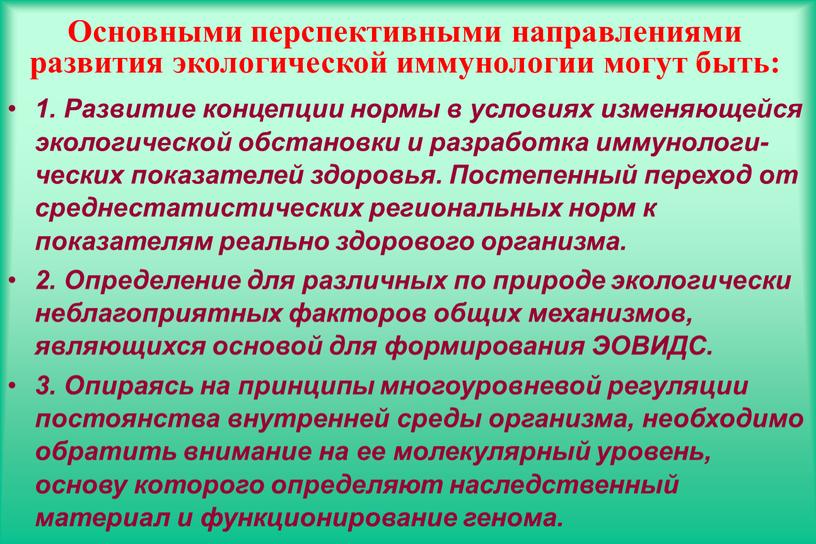 Основными перспективными направлениями развития экологической иммунологии могут быть:

• 1. Развитие концепции нормы в условиях изменяющейся экологической обстановки и разработка иммунологических показателей здоровья. Постепенный переход от среднестатистических региональных норм к показателям реально здорового организма.

• 2. Определение для различных по природе экологически неблагоприятных факторов общих механизмов, являющихся основой для формирования ЭОВИДС.

• 3. Опираясь на принципы многоуровневой регуляции постоянства внутренней среды организма, необходимо обратить внимание на ее молекулярный уровень, основу которого определяют наследственный материал и функционирование генома.